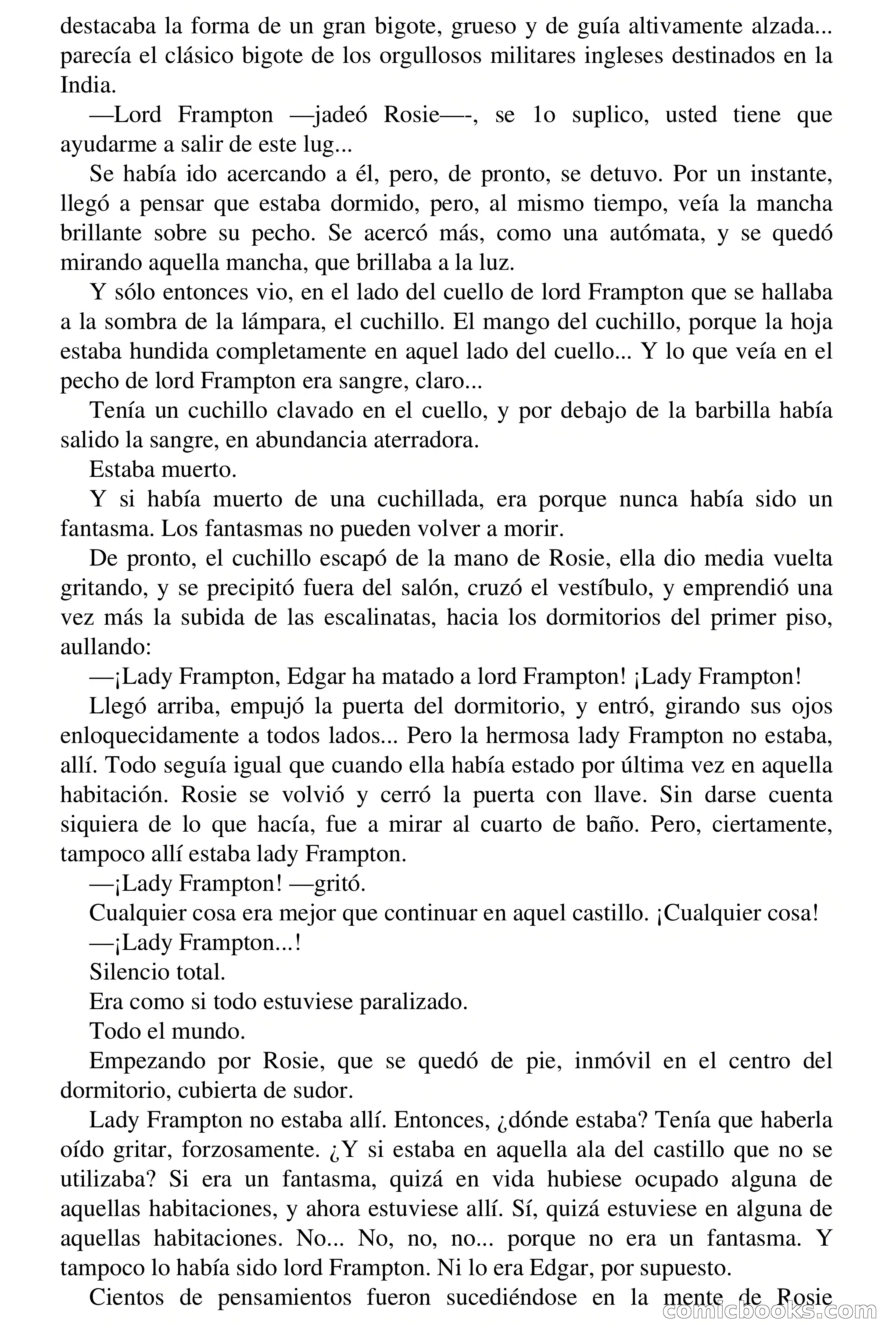 destacaba la forma de un gran bigote, grueso y de guía altivamente alzada... parecía el clásico bigote de los orgullosos militares ingleses destinados en la India.

—Lord Frampton —jadeó Rosie—-, se 1o suplico, usted tiene que ayudarme a salir de este lug...

Se había ido acercando a él, pero, de pronto, se detuvo. Por un instante, llegó a pensar que estaba dormido, pero, al mismo tiempo, veía la mancha brillante sobre su pecho. Se acercó más, como una autómata, y se quedó mirando aquella mancha, que brillaba a la luz.

Y sólo entonces vio, en el lado del cuello de lord Frampton que se hallaba a la sombra de la lámpara, el cuchillo. El mango del cuchillo, porque la hoja estaba hundida completamente en aquel lado del cuello... Y lo que veía en el pecho de lord Frampton era sangre, claro...

Tenía un cuchillo clavado en el cuello, y por debajo de la barbilla había salido la sangre, en abundancia aterradora.

Estaba muerto.

Y si había muerto de una cuchillada, era porque nunca había sido un fantasma. Los fantasmas no pueden volver a morir.

De pronto, el cuchillo escapó de la mano de Rosie, ella dio media vuelta gritando, y se precipitó fuera del salón, cruzó el vestíbulo, y emprendió una vez más la subida de las escalinatas, hacia los dormitorios del primer piso, aullando:

—¡Lady Frampton, Edgar ha matado a lord Frampton! ¡Lady Frampton!

Llegó arriba, empujó la puerta del dormitorio, y entró, girando sus ojos enloquecidamente a todos lados... Pero la hermosa lady Frampton no estaba, allí. Todo seguía igual que cuando ella había estado por última vez en aquella habitación. Rosie se volvió y cerró la puerta con llave. Sin darse cuenta siquiera de lo que hacía, fue a mirar al cuarto de baño. Pero, ciertamente, tampoco allí estaba lady Frampton.

—¡Lady Frampton! —gritó.

Cualquier cosa era mejor que continuar en aquel castillo. ¡Cualquier cosa!

—¡Lady Frampton...!

Silencio total.

Era como si todo estuviese paralizado.

Todo el mundo.

Empezando por Rosie, que se quedó de pie, inmóvil en el centro del dormitorio, cubierta de sudor.

Lady Frampton no estaba allí. Entonces, ¿dónde estaba? Tenía que haberla oído gritar, forzosamente. ¿Y si estaba en aquella ala del castillo que no se utilizaba? Si era un fantasma, quizá en vida hubiese ocupado alguna de aquellas habitaciones, y ahora estuviese allí. Sí, quizá estuviese en alguna de aquellas habitaciones. No... No, no, no... porque no era un fantasma. Y tampoco lo había sido lord Frampton. Ni lo era Edgar, por supuesto.

Cientos de pensamientos fueron sucediéndose en la mente de Rosie

comicbooks.com